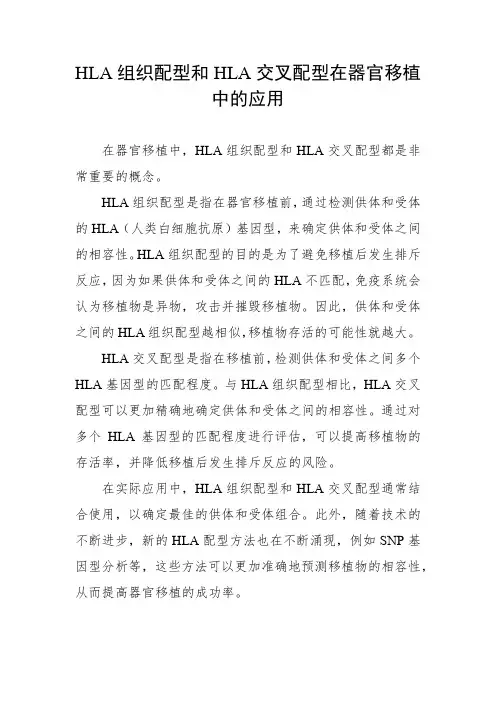 HLA 组织配型和 HLA 交叉配型在器官移植中的应用

在器官移植中，HLA 组织配型和 HLA 交叉配型都是非常重要的概念。

HLA 组织配型是指在器官移植前，通过检测供体和受体的 HLA（人类白细胞抗原）基因型，来确定供体和受体之间的相容性。HLA 组织配型的目的是为了避免移植后发生排斥反应，因为如果供体和受体之间的 HLA 不匹配，免疫系统会认为移植物是异物，攻击并摧毁移植物。因此，供体和受体之间的 HLA 组织配型越相似，移植物存活的可能性就越大。

HLA 交叉配型是指在移植前，检测供体和受体之间多个 HLA 基因型的匹配程度。与 HLA 组织配型相比，HLA 交叉配型可以更加精确地确定供体和受体之间的相容性。通过对多个 HLA 基因型的匹配程度进行评估，可以提高移植物的存活率，并降低移植后发生排斥反应的风险。

在实际应用中，HLA 组织配型和 HLA 交叉配型通常结合使用，以确定最佳的供体和受体组合。此外，随着技术的不断进步，新的 HLA 配型方法也在不断涌现，例如 SNP 基因型分析等，这些方法可以更加准确地预测移植物的相容性，从而提高器官移植的成功率。